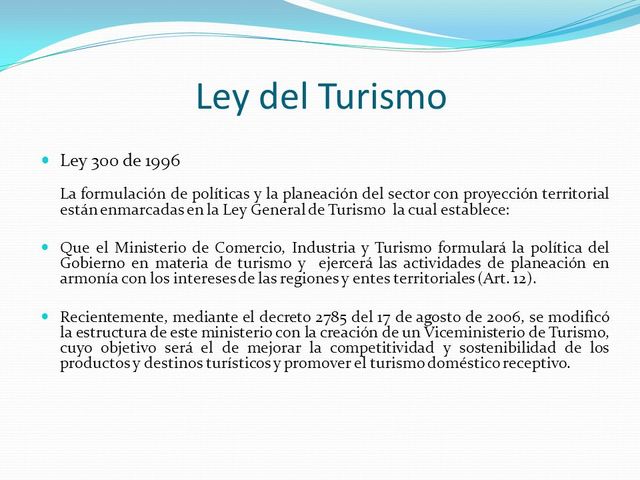 Ley del Turismo

Ley 300 de 1996

La formulación de políticas y la planeación del sector con proyección territorial están enmarcadas en la Ley General de Turismo la cual establece:

Que el Ministerio de Comercio, Industria y Turismo formulará la política del Gobierno en materia de turismo y ejercerá las actividades de planeación en armonía con los intereses de las regiones y entes territoriales (Art. 12).

Recientemente, mediante el decreto 2785 del 17 de agosto de 2006, se modificó la estructura de este ministerio con la creación de un Viceministerio de Turismo, cuyo objetivo será el de mejorar la competitividad y sostenibilidad de los productos y destinos turísticos y promover el turismo doméstico receptivo.